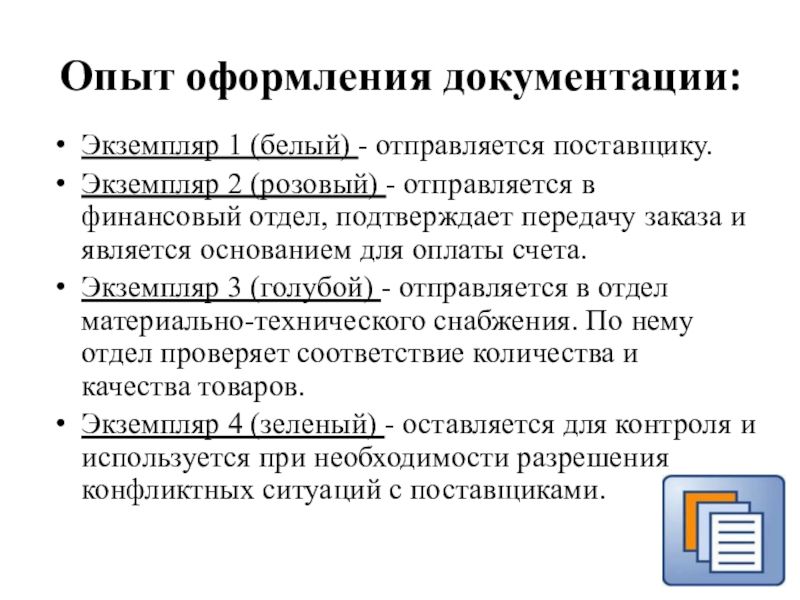 Опыт оформления документации:

• Экземпляр 1 (белый) - отправляется поставщику.
• Экземпляр 2 (розовый) - отправляется в финансовый отдел, подтверждает передачу заказа и является основанием для оплаты счета.
• Экземпляр 3 (голубой) - отправляется в отдел материально-технического снабжения. По нему отдел проверяет соответствие количества и качества товаров.
• Экземпляр 4 (зеленый) - оставляется для контроля и используется при необходимости разрешения конфликтных ситуаций с поставщиками.